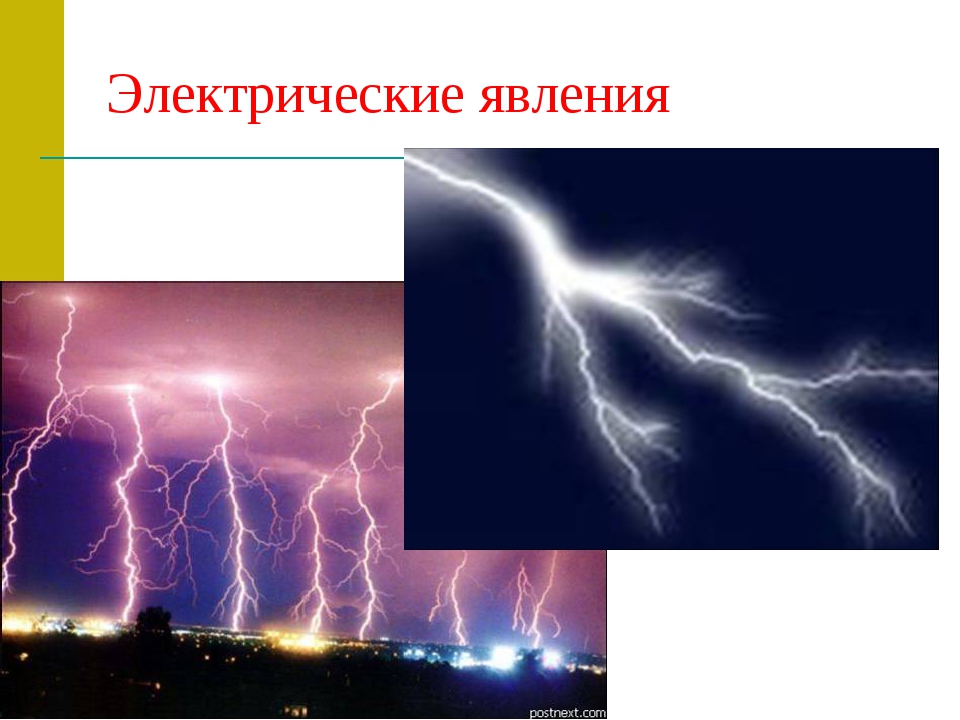 Электрические явления

postnext.com